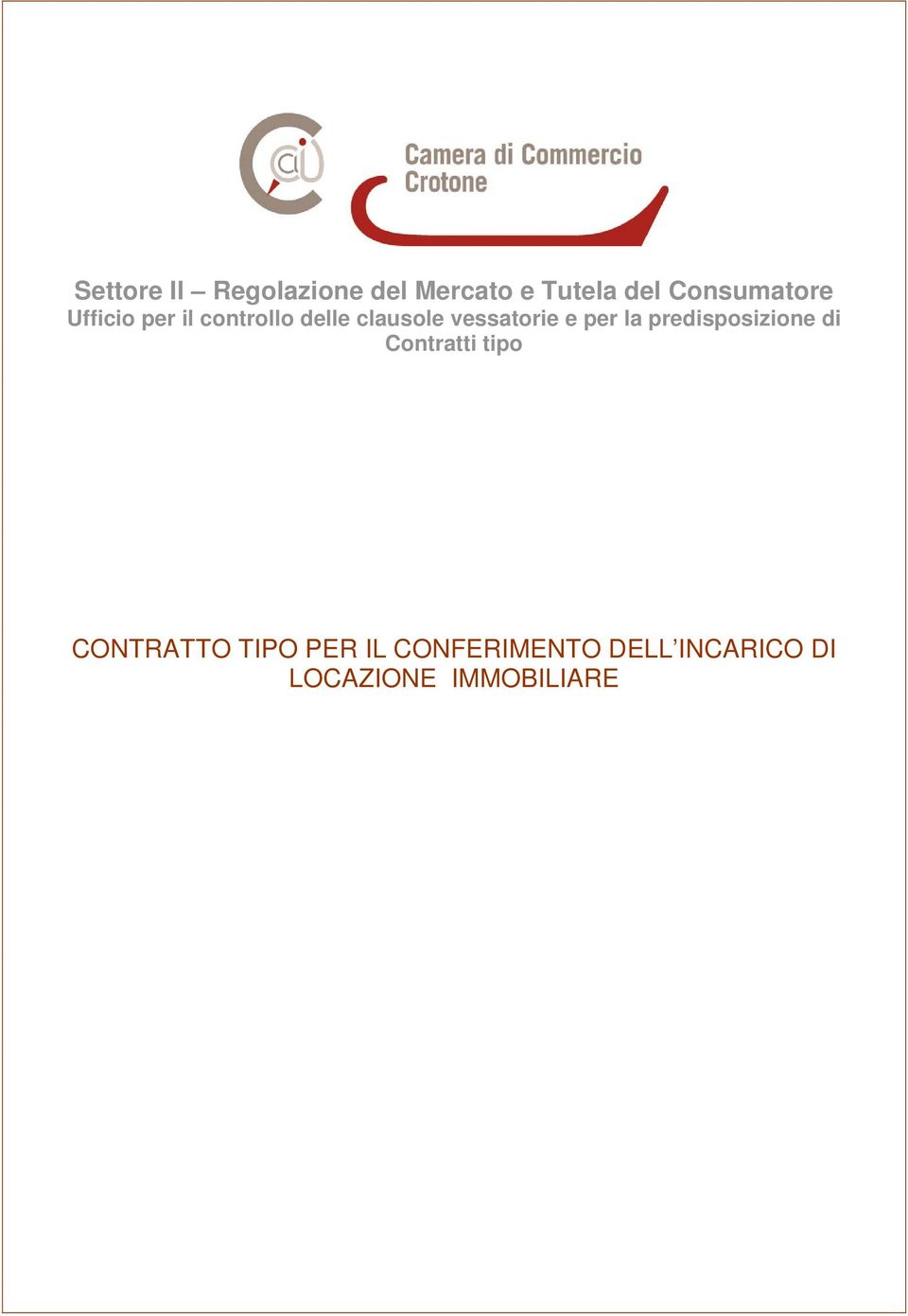 Camera di Commercio
Crotone

Settore II – Regolazione del Mercato e Tutela del Consumatore
Ufficio per il controllo delle clausole vessatorie e per la predisposizione di Contratti tipo

CONTRATTO TIPO PER IL CONFERIMENTO DELL'INCARICO DI LOCAZIONE IMMOBILIARE